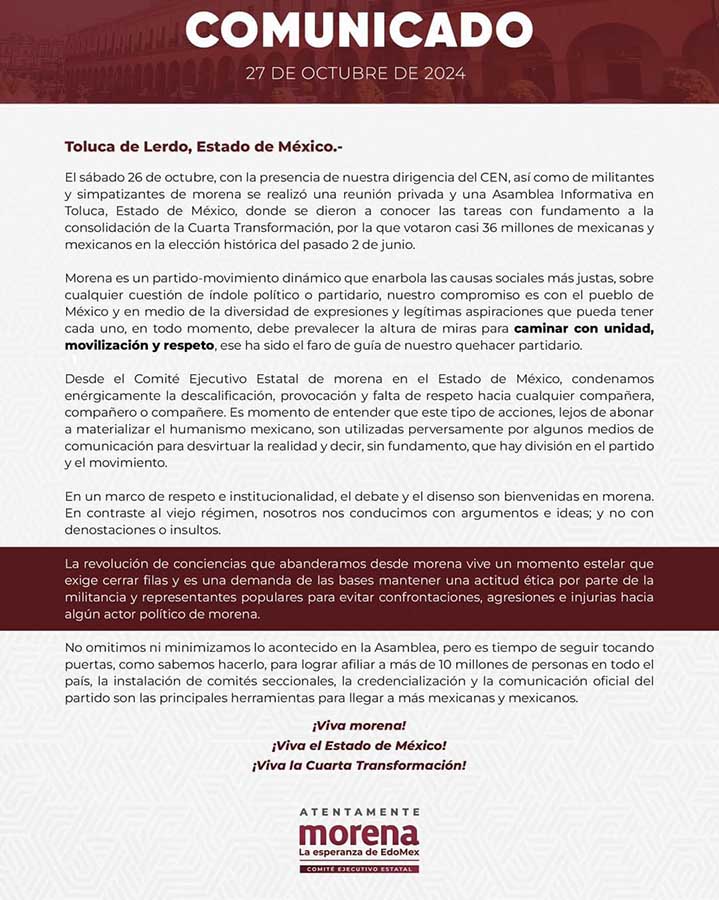 COMUNICADO
27 DE OCTUBRE DE 2024

Toluca de Lerdo, Estado de México.-

El sábado 26 de octubre, con la presencia de nuestra dirigencia del CEN, así como de militantes y simpatizantes de morena se realizó una reunión privada y una Asamblea Informativa en Toluca, Estado de México, donde se dieron a conocer las tareas con fundamento a la consolidación de la Cuarta Transformación, por la que votaron casi 36 millones de mexicanas y mexicanos en la elección histórica del pasado 2 de junio.

Morena es un partido-movimiento dinámico que enarbola las causas sociales más justas, sobre cualquier cuestión de índole político o partidario, nuestro compromiso es con el pueblo de México y en medio de la diversidad de expresiones y legítimas aspiraciones que pueda tener cada uno, en todo momento, debe prevalecer la altura de miras para caminar con unidad, movilización y respeto, ese ha sido el faro de guía de nuestro quehacer partidario.

Desde el Comité Ejecutivo Estatal de morena en el Estado de México, condenamos enérgicamente la descalificación, provocación y falta de respeto hacia cualquier compañera, compañero o compañere. Es momento de entender que este tipo de acciones, lejos de abonar a materializar el humanismo mexicano, son utilizadas perversamente por algunos medios de comunicación para desvirtuar la realidad y decir, sin fundamento, que hay división en el partido y el movimiento.

En un marco de respeto e institucionalidad, el debate y el disenso son bienvenidas en morena. En contraste al viejo régimen, nosotros nos conducimos con argumentos e ideas; y no con denostaciones o insultos.

La revolución de conciencias que abanderamos desde morena vive un momento estelar que exige cerrar filas y es una demanda de las bases mantener una actitud ética por parte de la militancia y representantes populares para evitar confrontaciones, agresiones e injurias hacia algún actor político de morena.

No omitimos ni minimizamos lo acontecido en la Asamblea, pero es tiempo de seguir tocando puertas, como sabemos hacerlo, para lograr afiliar a más de 10 millones de personas en todo el país, la instalación de comités seccionales, la credencialización y la comunicación oficial del partido son las principales herramientas para llegar a más mexicanas y mexicanos.

¡Viva morena!
¡Viva el Estado de México!
¡Viva la Cuarta Transformación!

ATENTAMENTE
morena
La esperanza de EdoMex
COMITÉ EJECUTIVO ESTATAL